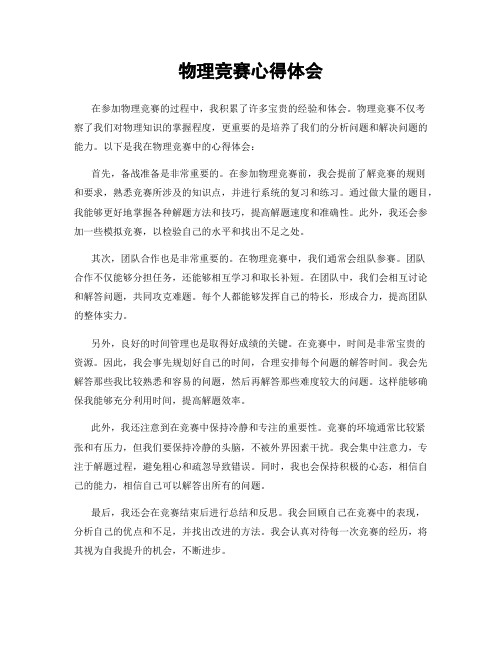 物理竞赛心得体会

在参加物理竞赛的过程中，我积累了许多宝贵的经验和体会。物理竞赛不仅考察了我们对物理知识的掌握程度，更重要的是培养了我们的分析问题和解决问题的能力。以下是我在物理竞赛中的心得体会：

首先，备战准备是非常重要的。在参加物理竞赛前，我会提前了解竞赛的规则和要求，熟悉竞赛所涉及的知识点，并进行系统的复习和练习。通过做大量的题目，我能够更好地掌握各种解题方法和技巧，提高解题速度和准确性。此外，我还会参加一些模拟竞赛，以检验自己的水平和找出不足之处。

其次，团队合作也是非常重要的。在物理竞赛中，我们通常会组队参赛。团队合作不仅能够分担任务，还能够相互学习和取长补短。在团队中，我们会相互讨论和解答问题，共同攻克难题。每个人都能够发挥自己的特长，形成合力，提高团队的整体实力。

另外，良好的时间管理也是取得好成绩的关键。在竞赛中，时间是非常宝贵的资源。因此，我会事先规划好自己的时间，合理安排每个问题的解答时间。我会先解答那些我比较熟悉和容易的问题，然后再解答那些难度较大的问题。这样能够确保我能够充分利用时间，提高解题效率。

此外，我还注意到在竞赛中保持冷静和专注的重要性。竞赛的环境通常比较紧张和有压力，但我们要保持冷静的头脑，不被外界因素干扰。我会集中注意力，专注于解题过程，避免粗心和疏忽导致错误。同时，我也会保持积极的心态，相信自己的能力，相信自己可以解答出所有的问题。

最后，我还会在竞赛结束后进行总结和反思。我会回顾自己在竞赛中的表现，分析自己的优点和不足，并找出改进的方法。我会认真对待每一次竞赛的经历，将其视为自我提升的机会，不断进步。